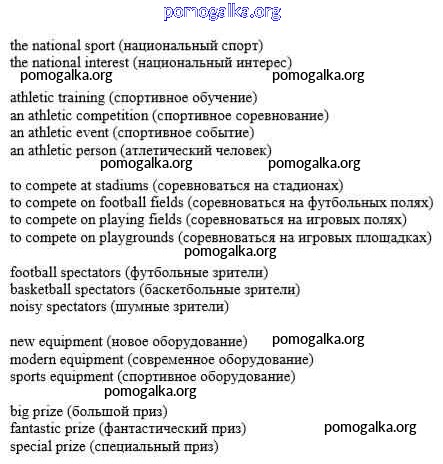 pomogalka.org

the national sport (национальный спорт)
the national interest (национальный интерес)
pomogalka.org pomogalka.org

athletic training (спортивное обучение)
an athletic competition (спортивное соревнование)
an athletic event (спортивное событие)
an athletic person (атлетический человек)
pomogalka.org pomogalka.org

to compete at stadiums (соревноваться на стадионах)
to compete on football fields (соревноваться на футбольных полях)
to compete on playing fields (соревноваться на игровых полях)
to compete on playgrounds (соревноваться на игровых площадках)
pomogalka.org

football spectators (футбольные зрители)
basketball spectators (баскетбольные зрители)
noisy spectators (шумные зрители)

new equipment (новое оборудование) pomogalka.org
modern equipment (современное оборудование)
sports equipment (спортивное оборудование)
pomogalka.org

big prize (большой приз)
fantastic prize (фантастический приз) pomogalka.org
special prize (специальный приз)